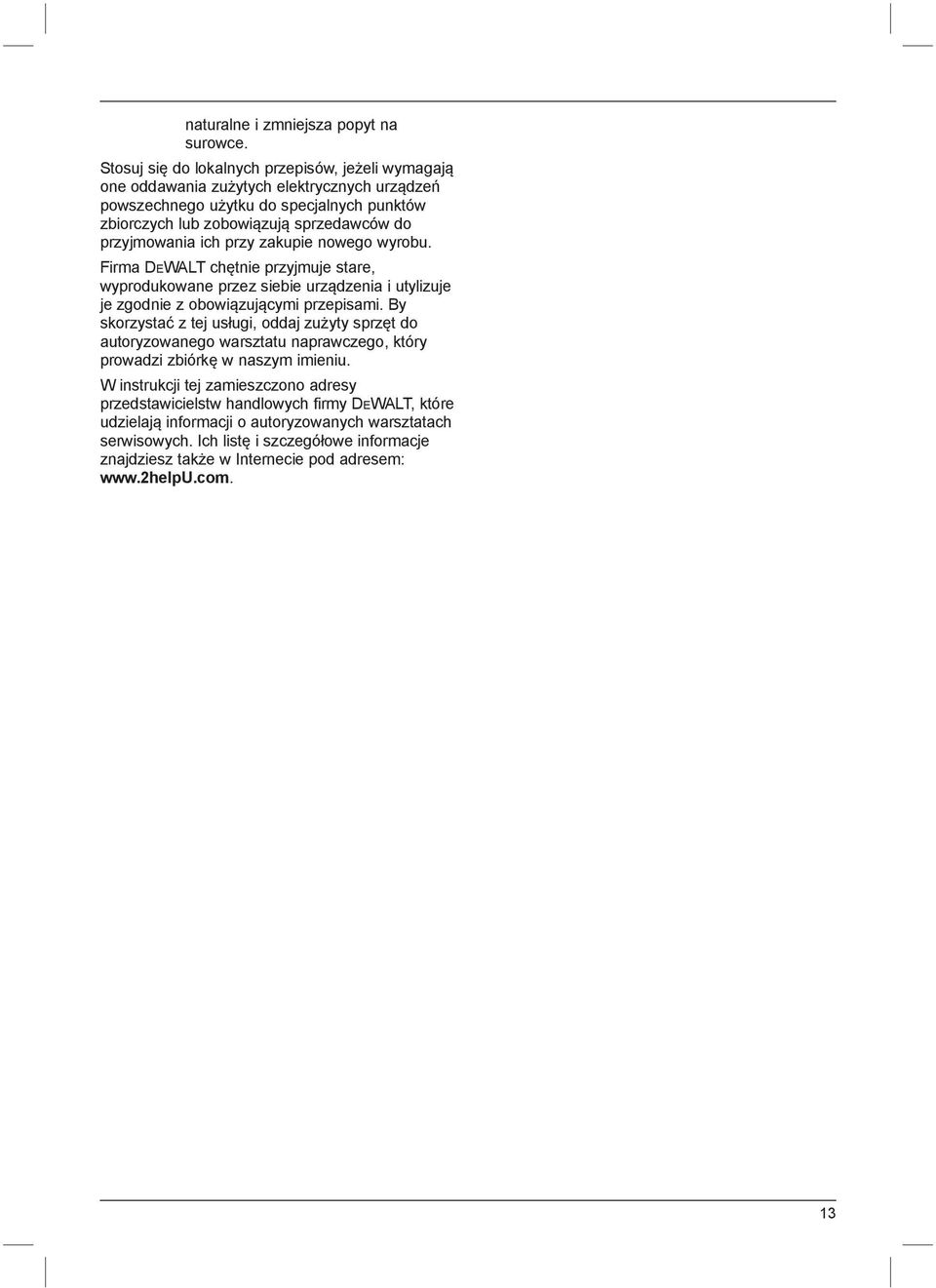 naturalne i zmniejsza popyt na surowce.

Stosuj się do lokalnych przepisów, jeżeli wymagają one oddawania zużytych elektrycznych urządzeń powszechnego użytku do specjalnych punktów zbiorczych lub zobowiązują sprzedawców do przyjmowania ich przy zakupie nowego wyrobu.

Firma DEWALT chętnie przyjmuje stare, wyprodukowane przez siebie urządzenia i utylizuje je zgodnie z obowiązującymi przepisami. By skorzystać z tej usługi, oddaj zużyty sprzęt do autoryzowanego warsztatu naprawczego, który prowadzi zbiórkę w naszym imieniu.

W instrukcji tej zamieszczono adresy przedstawicielstw handlowych firmy DEWALT, które udzielają informacji o autoryzowanych warsztatach serwisowych. Ich listę i szczegółowe informacje znajdziesz także w Internecie pod adresem: www.2helpU.com.

13